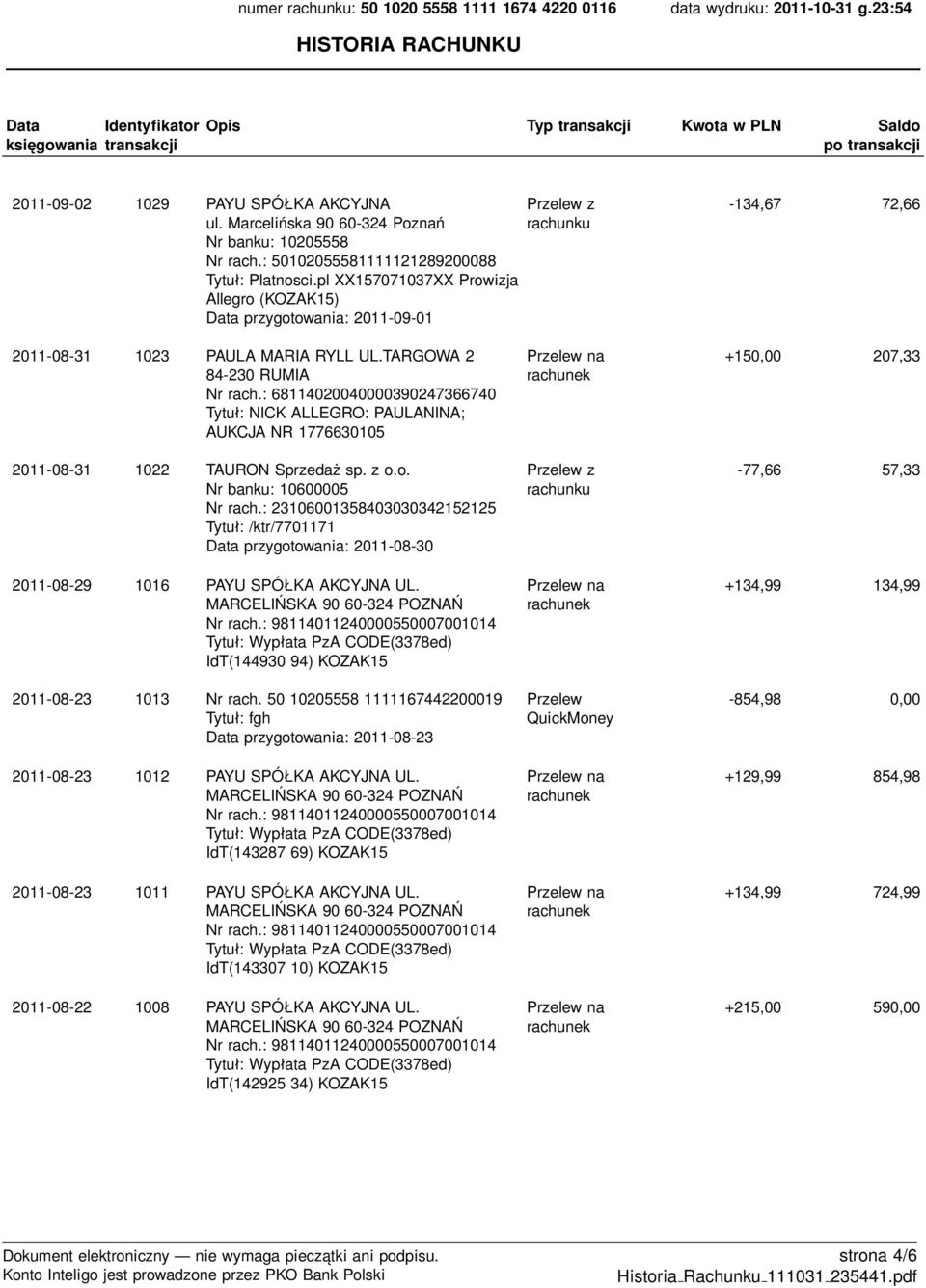 numer rachunku: 50 1020 5558 1111 1674 4220 0116 data wydruku: 2011-10-31 g.23:54

HISTORIA RACHUNKU

| Data księgowania | Identyfikator transakcji | Opis | Typ transakcji | Kwota w PLN | Saldo po transakcji |
|---|---|---|---|---|---|
| 2011-09-02 | 1029 | PAYU SPÓŁKA AKCYJNA ul. Marcelińska 90 60-324 Poznań Nr banku: 10205558 Nr rach.: 50102055581111121289200088 Tytuł: Platnosci.pl XX157071037XX Prowizja Allegro (KOZAK15) Data przygotowania: 2011-09-01 | Przelew z rachunku | -134,67 | 72,66 |
| 2011-08-31 | 1023 | PAULA MARIA RYLL UL.TARGOWA 2 84-230 RUMIA Nr rach.: 68114020040000390247366740 Tytuł: NICK ALLEGRO: PAULANINA; AUKCJA NR 1776630105 | Przelew na rachunek | +150,00 | 207,33 |
| 2011-08-31 | 1022 | TAURON Sprzedaż sp. z o.o. Nr banku: 10600005 Nr rach.: 23106001358403030342152125 Tytuł: /ktr/7701171 Data przygotowania: 2011-08-30 | Przelew z rachunku | -77,66 | 57,33 |
| 2011-08-29 | 1016 | PAYU SPÓŁKA AKCYJNA UL. MARCELIŃSKA 90 60-324 POZNAŃ Nr rach.: 98114011240000550007001014 Tytuł: Wypłata PzA CODE(3378ed) IdT(144930 94) KOZAK15 | Przelew na rachunek | +134,99 | 134,99 |
| 2011-08-23 | 1013 | Nr rach. 50 10205558 1111167442200019 Tytuł: fgh Data przygotowania: 2011-08-23 | Przelew QuickMoney | -854,98 | 0,00 |
| 2011-08-23 | 1012 | PAYU SPÓŁKA AKCYJNA UL. MARCELIŃSKA 90 60-324 POZNAŃ Nr rach.: 98114011240000550007001014 Tytuł: Wypłata PzA CODE(3378ed) IdT(143287 69) KOZAK15 | Przelew na rachunek | +129,99 | 854,98 |
| 2011-08-23 | 1011 | PAYU SPÓŁKA AKCYJNA UL. MARCELIŃSKA 90 60-324 POZNAŃ Nr rach.: 98114011240000550007001014 Tytuł: Wypłata PzA CODE(3378ed) IdT(143307 10) KOZAK15 | Przelew na rachunek | +134,99 | 724,99 |
| 2011-08-22 | 1008 | PAYU SPÓŁKA AKCYJNA UL. MARCELIŃSKA 90 60-324 POZNAŃ Nr rach.: 98114011240000550007001014 Tytuł: Wypłata PzA CODE(3378ed) IdT(142925 34) KOZAK15 | Przelew na rachunek | +215,00 | 590,00 |

Dokument elektroniczny — nie wymaga pieczątki ani podpisu.
Konto Inteligo jest prowadzone przez PKO Bank Polski

strona 4/6
Historia_Rachunku_111031_235441.pdf